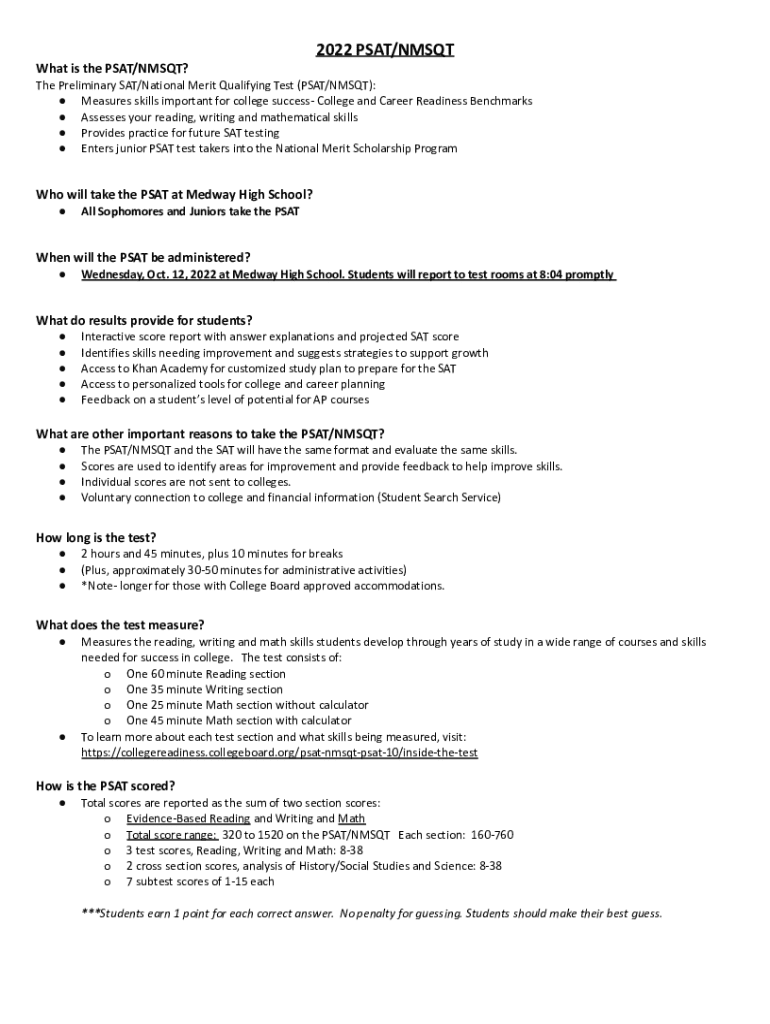 2022 PSAT/NMSQT

What is the PSAT/NMSQT?
The Preliminary SAT/National Merit Qualifying Test (PSAT/NMSQT):
● Measures skills important for college success- College and Career Readiness Benchmarks
● Assesses your reading, writing and mathematical skills
● Provides practice for future SAT testing
● Enters junior PSAT test takers into the National Merit Scholarship Program

Who will take the PSAT at Medway High School?
● All Sophomores and Juniors take the PSAT

When will the PSAT be administered?
● Wednesday, Oct. 12, 2022 at Medway High School. Students will report to test rooms at 8:04 promptly

What do results provide for students?
● Interactive score report with answer explanations and projected SAT score
● Identifies skills needing improvement and suggests strategies to support growth
● Access to Khan Academy for customized study plan to prepare for the SAT
● Access to personalized tools for college and career planning
● Feedback on a student's level of potential for AP courses

What are other important reasons to take the PSAT/NMSQT?
● The PSAT/NMSQT and the SAT will have the same format and evaluate the same skills.
● Scores are used to identify areas for improvement and provide feedback to help improve skills.
● Individual scores are not sent to colleges.
● Voluntary connection to college and financial information (Student Search Service)

How long is the test?
● 2 hours and 45 minutes, plus 10 minutes for breaks
● (Plus, approximately 30-50 minutes for administrative activities)
● *Note- longer for those with College Board approved accommodations.

What does the test measure?
● Measures the reading, writing and math skills students develop through years of study in a wide range of courses and skills needed for success in college. The test consists of:
o One 60 minute Reading section
o One 35 minute Writing section
o One 25 minute Math section without calculator
o One 45 minute Math section with calculator
● To learn more about each test section and what skills being measured, visit: https://collegereadiness.collegeboard.org/psat-nmsqt-psat-10/inside-the-test

How is the PSAT scored?
● Total scores are reported as the sum of two section scores:
o Evidence-Based Reading and Writing and Math
o Total score range: 320 to 1520 on the PSAT/NMSQT Each section: 160-760
o 3 test scores, Reading, Writing and Math: 8-38
o 2 cross section scores, analysis of History/Social Studies and Science: 8-38
o 7 subtest scores of 1-15 each

***Students earn 1 point for each correct answer. No penalty for guessing. Students should make their best guess.